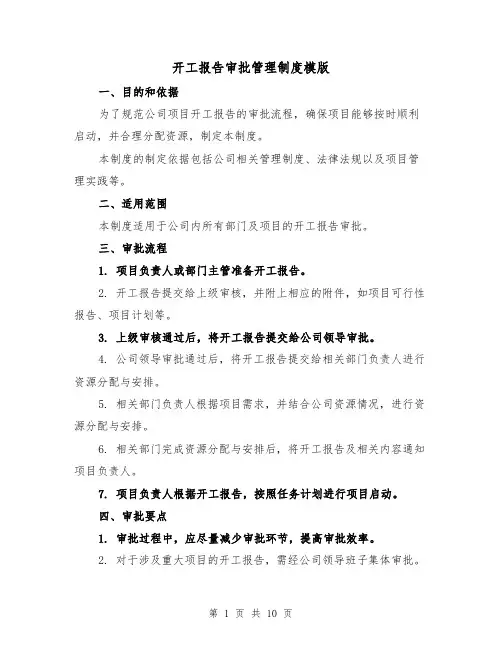 开工报告审批管理制度模版

一、目的和依据

为了规范公司项目开工报告的审批流程，确保项目能够按时顺利启动，并合理分配资源，制定本制度。

本制度的制定依据包括公司相关管理制度、法律法规以及项目管理实践等。

二、适用范围

本制度适用于公司内所有部门及项目的开工报告审批。

三、审批流程

1. 项目负责人或部门主管准备开工报告。

2. 开工报告提交给上级审核，并附上相应的附件，如项目可行性报告、项目计划等。

3. 上级审核通过后，将开工报告提交给公司领导审批。

4. 公司领导审批通过后，将开工报告提交给相关部门负责人进行资源分配与安排。

5. 相关部门负责人根据项目需求，并结合公司资源情况，进行资源分配与安排。

6. 相关部门完成资源分配与安排后，将开工报告及相关内容通知项目负责人。

7. 项目负责人根据开工报告，按照任务计划进行项目启动。

四、审批要点

1. 审批过程中，应尽量减少审批环节，提高审批效率。

2. 对于涉及重大项目的开工报告，需经公司领导班子集体审批。

第 1 页 共 10 页